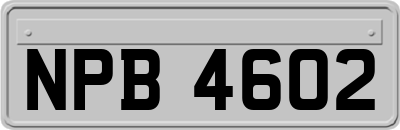 NPB 4602